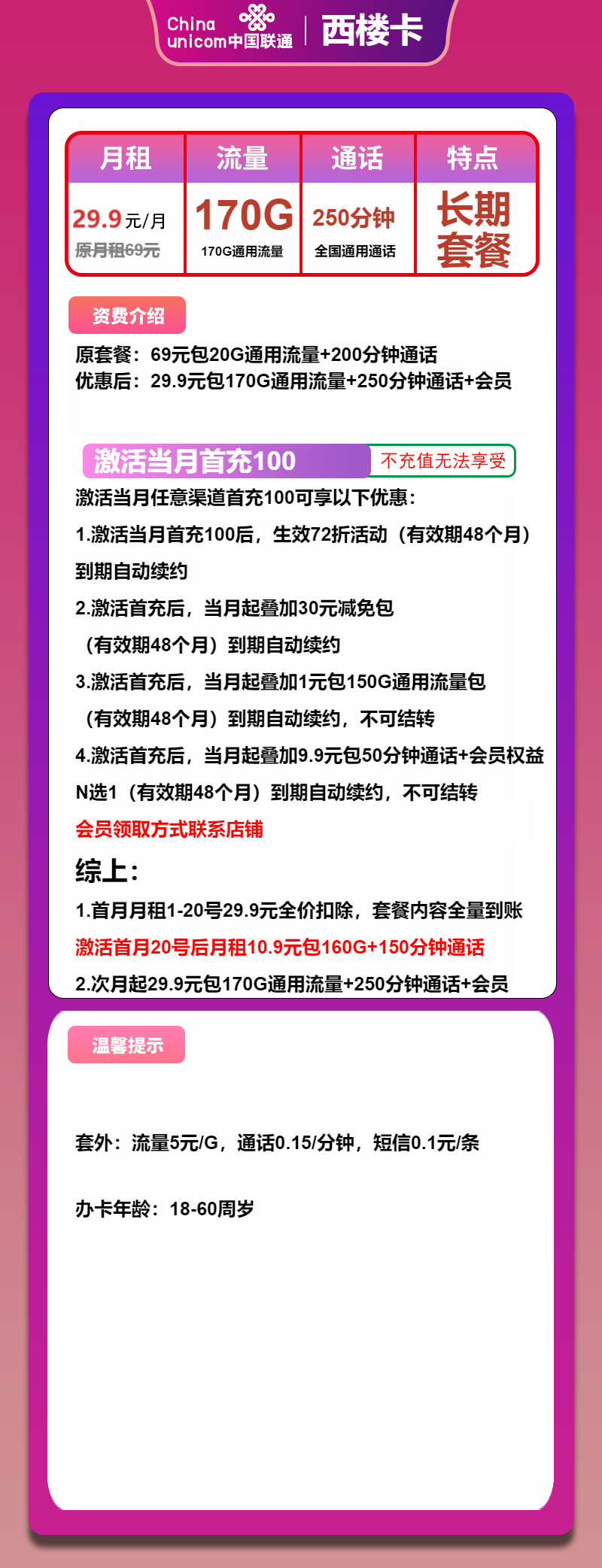 China unicom中国联通 | 西楼卡

| 月租 | 流量 | 通话 | 特点 |
|---|---|---|---|
| 29.9元/月 原月租69元 | 170G 170G通用流量 | 250分钟 全国通用通话 | 长期套餐 |

资费介绍

原套餐：69元包20G通用流量+200分钟通话
优惠后：29.9元包170G通用流量+250分钟通话+会员

激活当月首充100 不充值无法享受

激活当月任意渠道首充100可享以下优惠：
1.激活当月首充100后，生效72折活动（有效期48个月）到期自动续约
2.激活首充后，当月起叠加30元减免包（有效期48个月）到期自动续约
3.激活首充后，当月起叠加1元包150G通用流量包（有效期48个月）到期自动续约，不可结转
4.激活首充后，当月起叠加9.9元包50分钟通话+会员权益N选1（有效期48个月）到期自动续约，不可结转
会员领取方式联系店铺

综上：
1.首月月租1-20号29.9元全价扣除，套餐内容全量到账
激活首月20号后月租10.9元包160G+150分钟通话
2.次月起29.9元包170G通用流量+250分钟通话+会员

温馨提示

套外：流量5元/G，通话0.15/分钟，短信0.1元/条

办卡年龄：18-60周岁